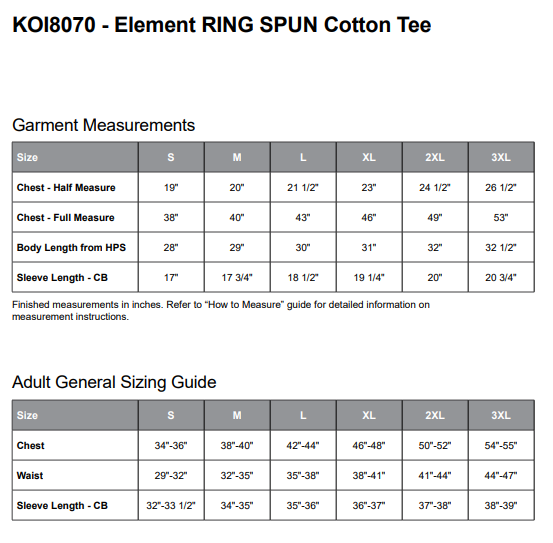 KOI8070 - Element RING SPUN Cotton Tee

Garment Measurements

| Size | S | M | L | XL | 2XL | 3XL |
|---|---|---|---|---|---|---|
| Chest - Half Measure | 19" | 20" | 21 1/2" | 23" | 24 1/2" | 26 1/2" |
| Chest - Full Measure | 38" | 40" | 43" | 46" | 49" | 53" |
| Body Length from HPS | 28" | 29" | 30" | 31" | 32" | 32 1/2" |
| Sleeve Length - CB | 17" | 17 3/4" | 18 1/2" | 19 1/4" | 20" | 20 3/4" |

Finished measurements in inches. Refer to “How to Measure” guide for detailed information on measurement instructions.

Adult General Sizing Guide

| Size | S | M | L | XL | 2XL | 3XL |
|---|---|---|---|---|---|---|
| Chest | 34"-36" | 38"-40" | 42"-44" | 46"-48" | 50"-52" | 54"-55" |
| Waist | 29"-32" | 32"-35" | 35"-38" | 38"-41" | 41"-44" | 44"-47" |
| Sleeve Length - CB | 32"-33 1/2" | 34"-35" | 35"-36" | 36"-37" | 37"-38" | 38"-39" |